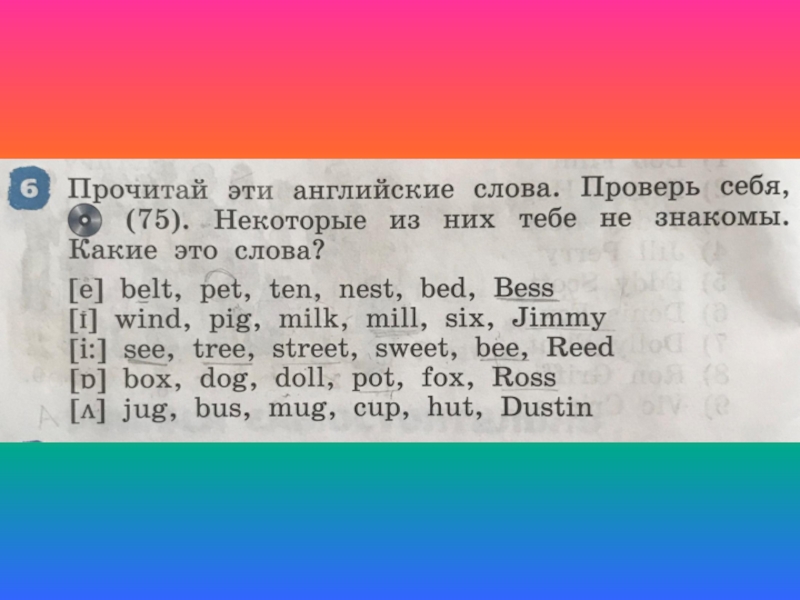 6 Прочитай эти английские слова. Проверь себя, (75). Некоторые из них тебе не знакомы. Какие это слова?

[e] belt, pet, ten, nest, bed, Bess
[ɪ] wind, pig, milk, mill, six, Jimmy
[i:] see, tree, street, sweet, bee, Reed
[ɒ] box, dog, doll, pot, fox, Ross
[ʌ] jug, bus, mug, cup, hut, Dustin